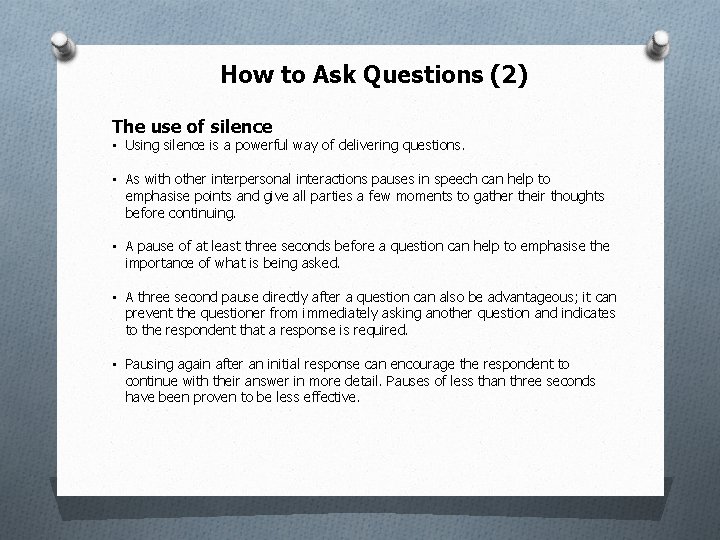 How to Ask Questions (2)

The use of silence

▪ Using silence is a powerful way of delivering questions.

▪ As with other interpersonal interactions pauses in speech can help to emphasise points and give all parties a few moments to gather their thoughts before continuing.

▪ A pause of at least three seconds before a question can help to emphasise the importance of what is being asked.

▪ A three second pause directly after a question can also be advantageous; it can prevent the questioner from immediately asking another question and indicates to the respondent that a response is required.

▪ Pausing again after an initial response can encourage the respondent to continue with their answer in more detail. Pauses of less than three seconds have been proven to be less effective.